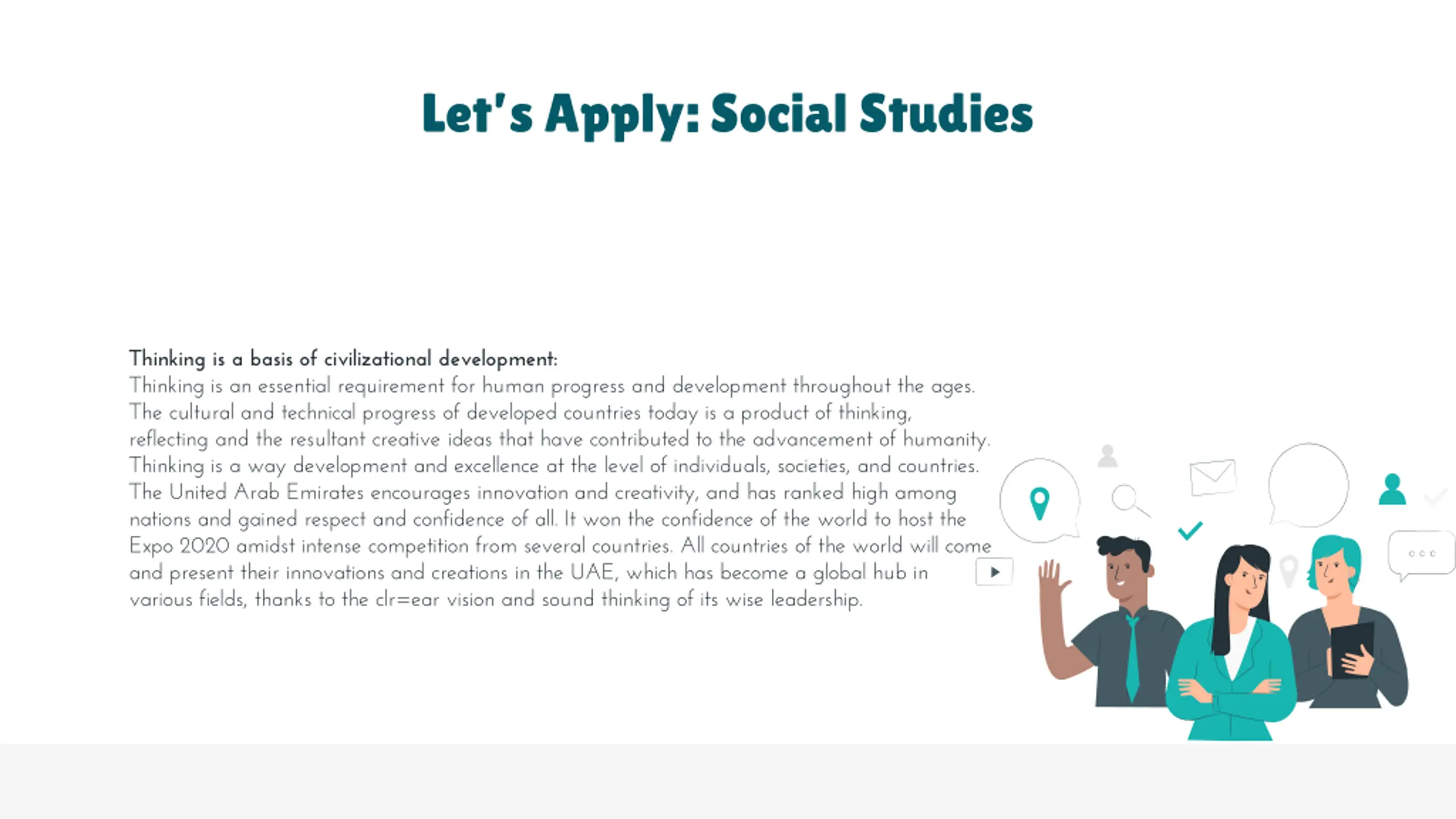 Let's Apply: Social Studies

Thinking is a basis of civilizational development:
Thinking is an essential requirement for human progress and development throughout the ages. The cultural and technical progress of developed countries today is a product of thinking, reflecting and the resultant creative ideas that have contributed to the advancement of humanity. Thinking is a way development and excellence at the level of individuals, societies, and countries. The United Arab Emirates encourages innovation and creativity, and has ranked high among nations and gained respect and confidence of all. It won the confidence of the world to host the Expo 2020 amidst intense competition from several countries. All countries of the world will come and present their innovations and creations in the UAE, which has become a global hub in various fields, thanks to the clr=ear vision and sound thinking of its wise leadership.